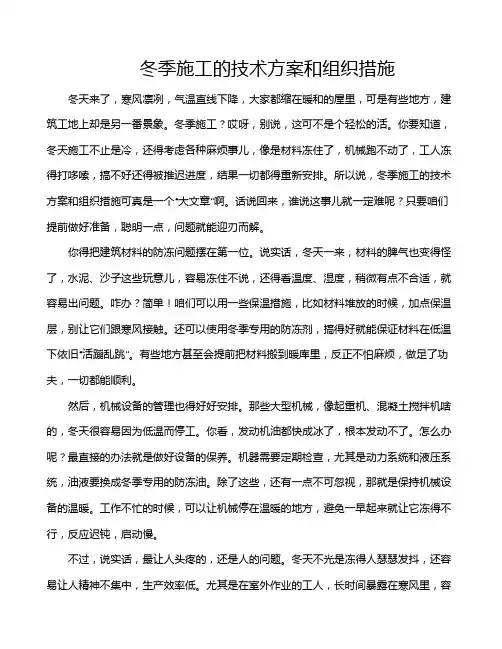 冬季施工的技术方案和组织措施

冬天来了，寒风凛冽，气温直线下降，大家都缩在暖和的屋里，可是有些地方，建筑工地上却是另一番景象。冬季施工？哎呀，别说，这可不是个轻松的活。你要知道，冬天施工不止是冷，还得考虑各种麻烦事儿，像是材料冻住了，机械跑不动了，工人冻得打哆嗦，搞不好还得被推迟进度，结果一切都得重新安排。所以说，冬季施工的技术方案和组织措施可真是一个“大文章”啊。话说回来，谁说这事儿就一定难呢？只要咱们提前做好准备，聪明一点，问题就能迎刃而解。

你得把建筑材料的防冻问题摆在第一位。说实话，冬天一来，材料的脾气也变得怪了，水泥、沙子这些玩意儿，容易冻住不说，还得看温度、湿度，稍微有点不合适，就容易出问题。咋办？简单！咱们可以用一些保温措施，比如材料堆放的时候，加点保温层，别让它们跟寒风接触。还可以使用冬季专用的防冻剂，搞得好就能保证材料在低温下依旧“活蹦乱跳”。有些地方甚至会提前把材料搬到暖库里，反正不怕麻烦，做足了功夫，一切都能顺利。

然后，机械设备的管理也得好好安排。那些大型机械，像起重机、混凝土搅拌机啥的，冬天很容易因为低温而停工。你看，发动机油都快成冰了，根本发动不了。怎么办呢？最直接的办法就是做好设备的保养。机器需要定期检查，尤其是动力系统和液压系统，油液要换成冬季专用的防冻油。除了这些，还有一点不可忽视，那就是保持机械设备的温暖。工作不忙的时候，可以让机械停在温暖的地方，避免一早起来就让它冻得不行，反应迟钝，启动慢。

不过，说实话，最让人头疼的，还是人的问题。冬天不光是冻得人瑟瑟发抖，还容易让人精神不集中，生产效率低。尤其是在室外作业的工人，长时间暴露在寒风里，容